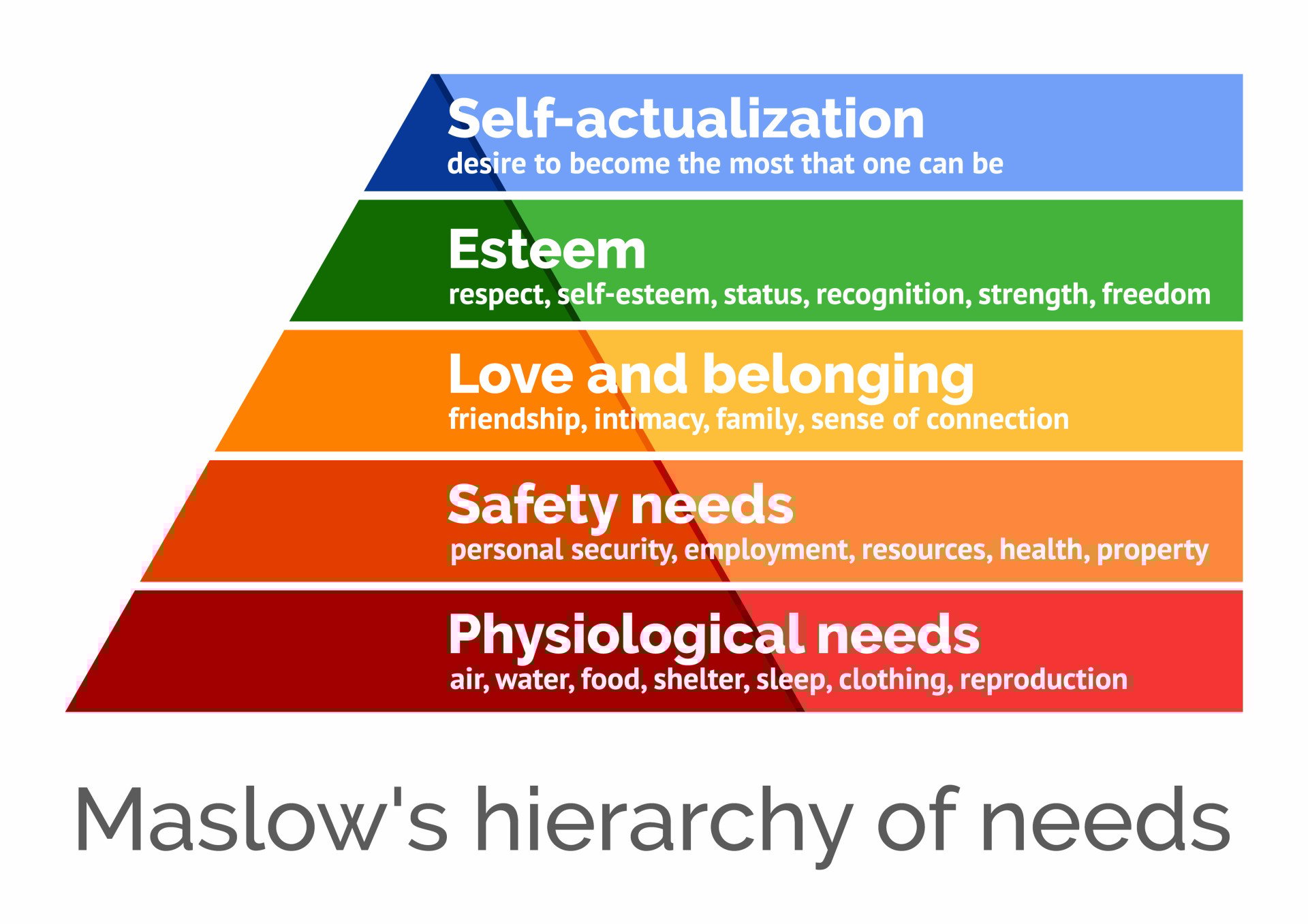 Self-actualization
desire to become the most that one can be

Esteem
respect, self-esteem, status, recognition, strength, freedom

Love and belonging
friendship, intimacy, family, sense of connection

Safety needs
personal security, employment, resources, health, property

Physiological needs
air, water, food, shelter, sleep, clothing, reproduction

Maslow's hierarchy of needs